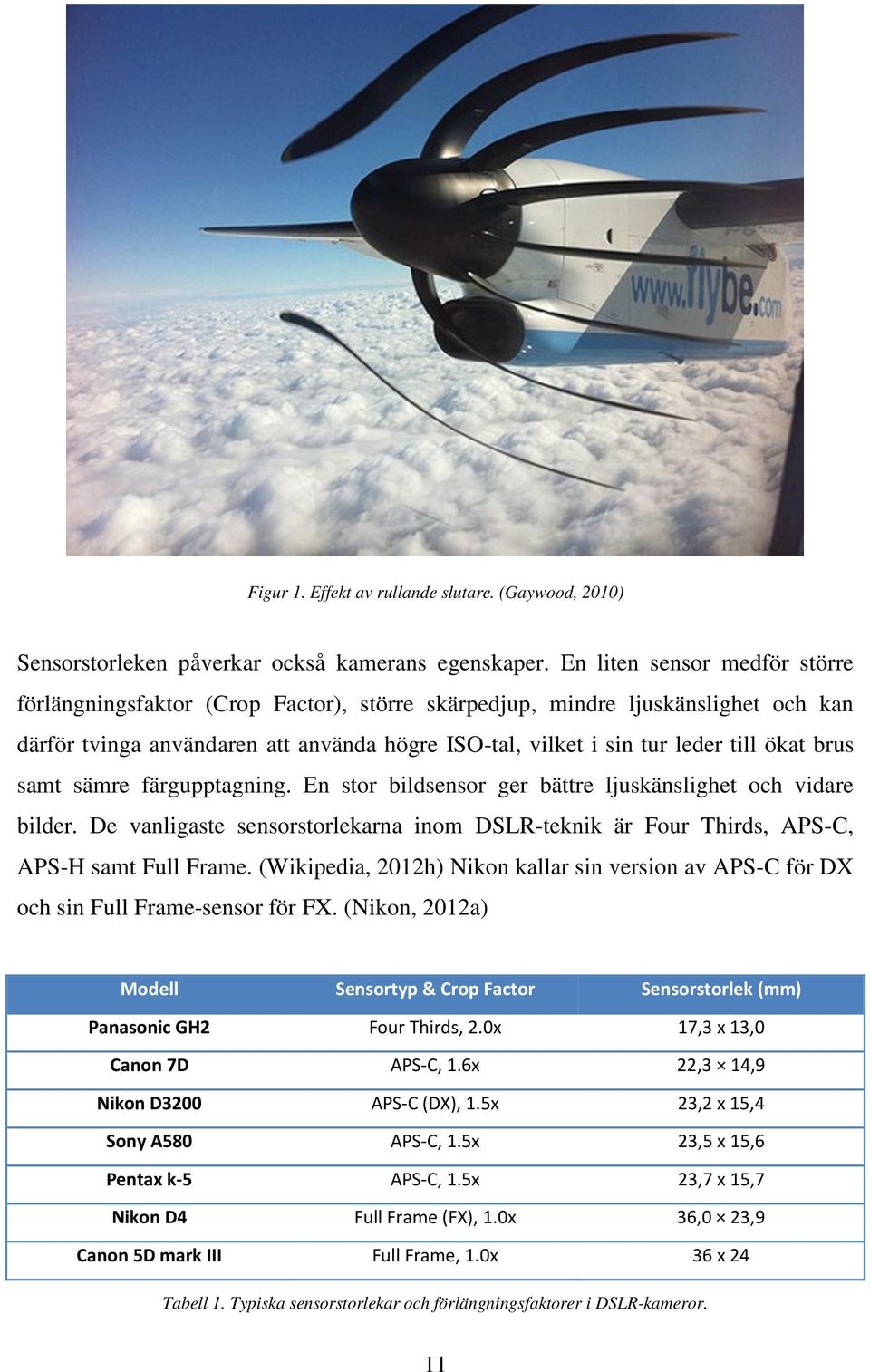 www.flybe.com

Figur 1. Effekt av rullande slutare. (Gaywood, 2010)

Sensorstorleken påverkar också kamerans egenskaper. En liten sensor medför större förlängningsfaktor (Crop Factor), större skärpedjup, mindre ljuskänslighet och kan därför tvinga användaren att använda högre ISO-tal, vilket i sin tur leder till ökat brus samt sämre färgupptagning. En stor bildsensor ger bättre ljuskänslighet och vidare bilder. De vanligaste sensorstorlekarna inom DSLR-teknik är Four Thirds, APS-C, APS-H samt Full Frame. (Wikipedia, 2012h) Nikon kallar sin version av APS-C för DX och sin Full Frame-sensor för FX. (Nikon, 2012a)

| Modell | Sensortyp & Crop Factor | Sensorstorlek (mm) |
|---|---|---|
| Panasonic GH2 | Four Thirds, 2.0x | 17,3 x 13,0 |
| Canon 7D | APS-C, 1.6x | 22,3 × 14,9 |
| Nikon D3200 | APS-C (DX), 1.5x | 23,2 x 15,4 |
| Sony A580 | APS-C, 1.5x | 23,5 x 15,6 |
| Pentax k-5 | APS-C, 1.5x | 23,7 x 15,7 |
| Nikon D4 | Full Frame (FX), 1.0x | 36,0 × 23,9 |
| Canon 5D mark III | Full Frame, 1.0x | 36 x 24 |

Tabell 1. Typiska sensorstorlekar och förlängningsfaktorer i DSLR-kameror.

11